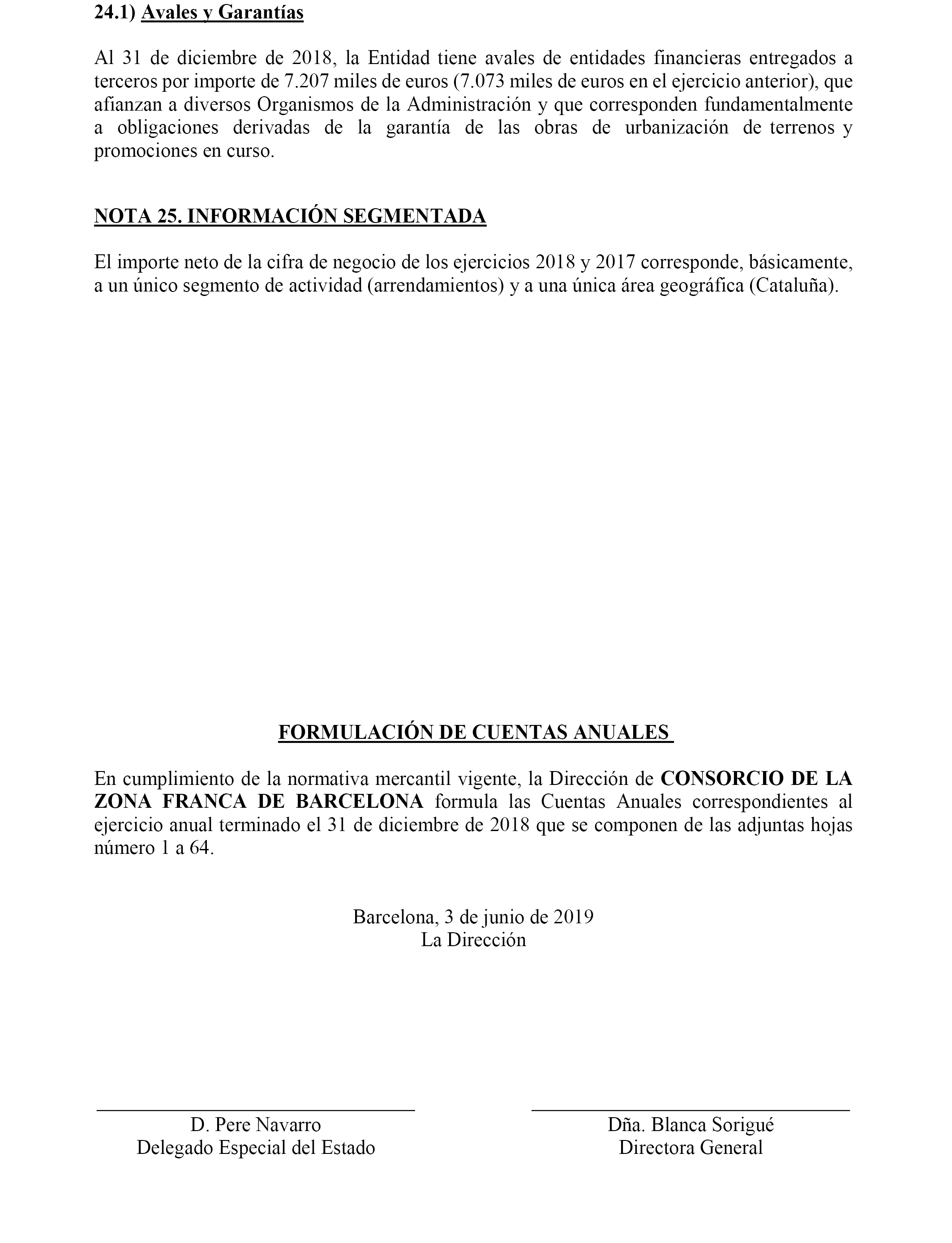 24.1) Avales y Garantías

Al 31 de diciembre de 2018, la Entidad tiene avales de entidades financieras entregados a terceros por importe de 7.207 miles de euros (7.073 miles de euros en el ejercicio anterior), que afianzan a diversos Organismos de la Administración y que corresponden fundamentalmente a obligaciones derivadas de la garantía de las obras de urbanización de terrenos y promociones en curso.

NOTA 25. INFORMACIÓN SEGMENTADA

El importe neto de la cifra de negocio de los ejercicios 2018 y 2017 corresponde, básicamente, a un único segmento de actividad (arrendamientos) y a una única área geográfica (Cataluña).

FORMULACIÓN DE CUENTAS ANUALES

En cumplimiento de la normativa mercantil vigente, la Dirección de CONSORCIO DE LA ZONA FRANCA DE BARCELONA formula las Cuentas Anuales correspondientes al ejercicio anual terminado el 31 de diciembre de 2018 que se componen de las adjuntas hojas número 1 a 64.

Barcelona, 3 de junio de 2019
La Dirección

D. Pere Navarro
Delegado Especial del Estado

Dña. Blanca Sorigué
Directora General